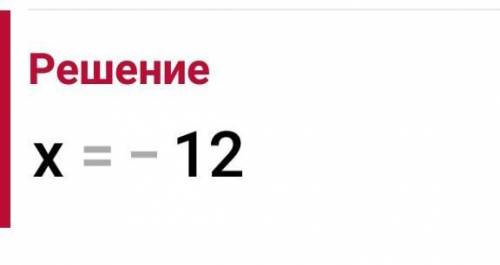 Решение

$x = -12$